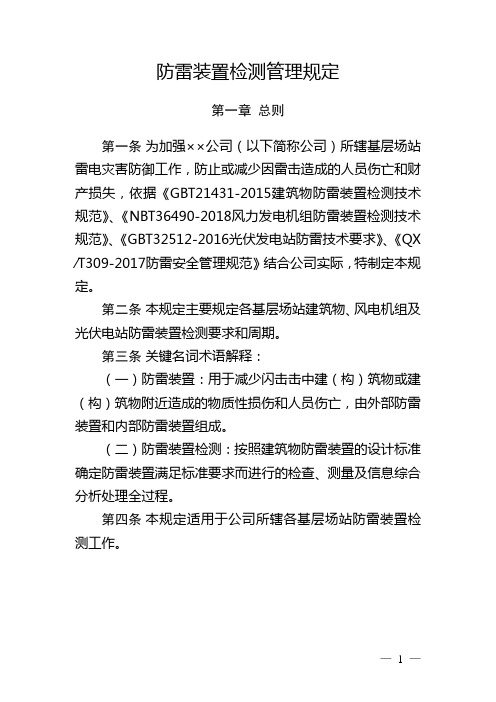 防雷装置检测管理规定

第一章 总则

第一条 为加强××公司（以下简称公司）所辖基层场站雷电灾害防御工作，防止或减少因雷击造成的人员伤亡和财产损失，依据《GBT21431-2015建筑物防雷装置检测技术规范》、《NBT36490-2018风力发电机组防雷装置检测技术规范》、《GBT32512-2016光伏发电站防雷技术要求》、《QX/T309-2017防雷安全管理规范》结合公司实际，特制定本规定。

第二条 本规定主要规定各基层场站建筑物、风电机组及光伏电站防雷装置检测要求和周期。

第三条 关键名词术语解释：

（一）防雷装置：用于减少闪击击中建（构）筑物或建（构）筑物附近造成的物质性损伤和人员伤亡，由外部防雷装置和内部防雷装置组成。

（二）防雷装置检测：按照建筑物防雷装置的设计标准确定防雷装置满足标准要求而进行的检查、测量及信息综合分析处理全过程。

第四条 本规定适用于公司所辖各基层场站防雷装置检测工作。

— 1 —